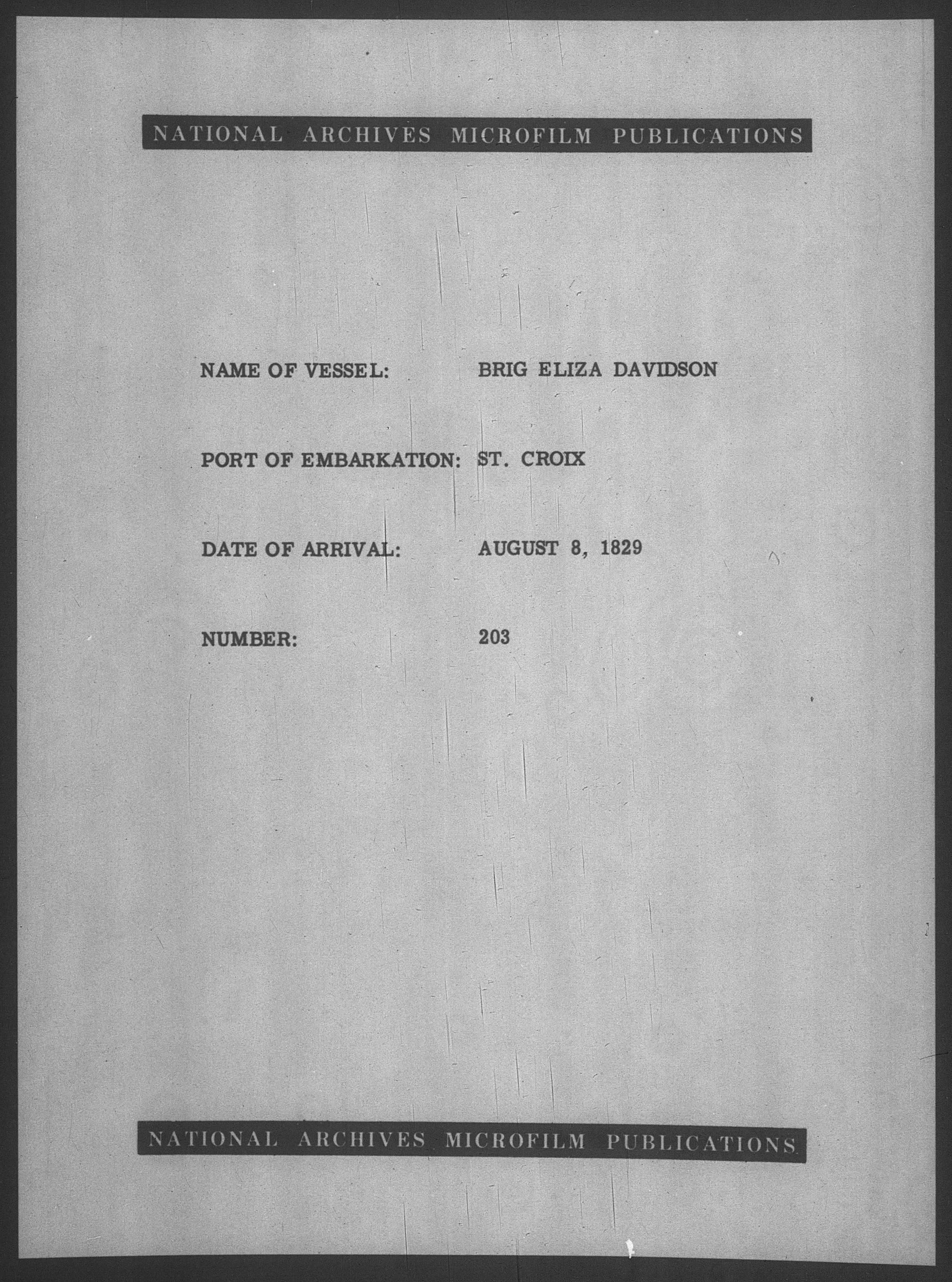 NATIONAL ARCHIVES MICROFILM PUBLICATIONS

NAME OF VESSEL: BRIG ELIZA DAVIDSON

PORT OF EMBARKATION: ST. CROIX

DATE OF ARRIVAL: AUGUST 8, 1829

NUMBER: 203

NATIONAL ARCHIVES MICROFILM PUBLICATIONS